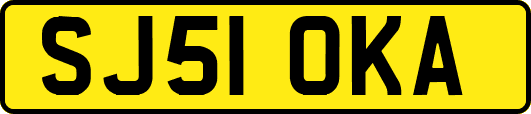 SJ51 OKA